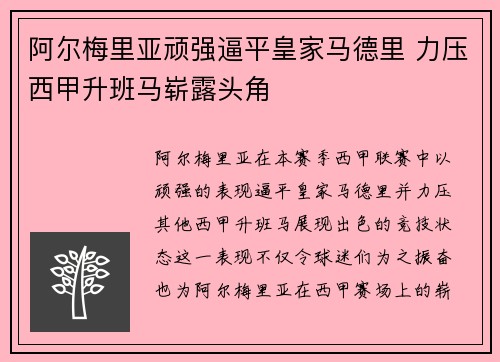 阿尔梅里亚顽强逼平皇家马德里 力压西甲升班马崭露头角

阿尔梅里亚在本赛季西甲联赛中以顽强的表现逼平皇家马德里并力压其他西甲升班马展现出色的竞技状态这一表现不仅令球迷们为之振奋也为阿尔梅里亚在西甲赛场上的崭